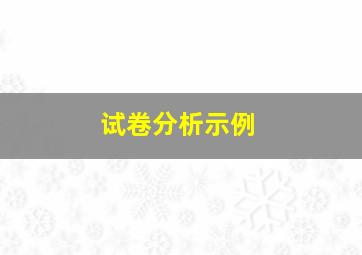 试卷分析示例